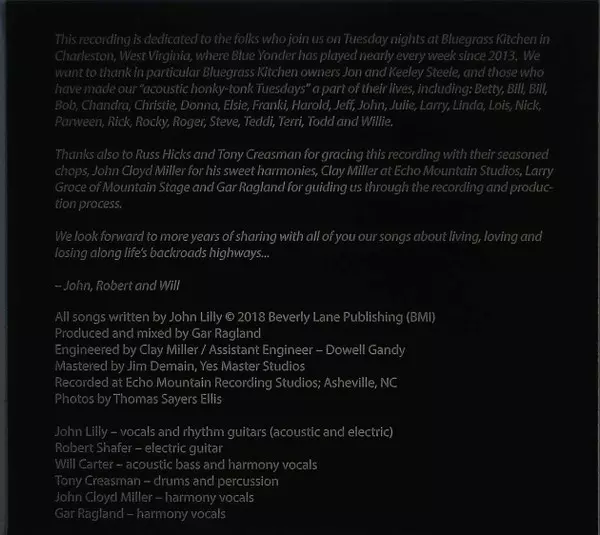 This recording is dedicated to the folks who join us on Tuesday nights at Bluegrass Kitchen in Charleston, West Virginia, where Blue Yonder has played nearly every week since 2013. We want to thank in particular Bluegrass Kitchen owners Jon and Keeley Steele, and those who have made our "acoustic honky-tonk Tuesdays" a part of their lives, including: Betty, Bill, Bill, Bob, Chandra, Christie, Donna, Elsie, Franki, Harold, Jeff, John, Julie, Larry, Linda, Lois, Nick, Parween, Rick, Rocky, Roger, Steve, Teddi, Terri, Todd and Willie.

Thanks also to Russ Hicks and Tony Creasman for gracing this recording with their seasoned chops, John Cloyd Miller for his sweet harmonies, Clay Miller at Echo Mountain Studios, Larry Groce of Mountain Stage and Gar Ragland for guiding us through the recording and production process.

We look forward to more years of sharing with all of you our songs about living, loving and losing along life's backroads highways...

– John, Robert and Will

All songs written by John Lilly © 2018 Beverly Lane Publishing (BMI)
Produced and mixed by Gar Ragland
Engineered by Clay Miller / Assistant Engineer – Dowell Gandy
Mastered by Jim Demain, Yes Master Studios
Recorded at Echo Mountain Recording Studios; Asheville, NC
Photos by Thomas Sayers Ellis

John Lilly – vocals and rhythm guitars (acoustic and electric)
Robert Shafer – electric guitar
Will Carter – acoustic bass and harmony vocals
Tony Creasman – drums and percussion
John Cloyd Miller – harmony vocals
Gar Ragland – harmony vocals